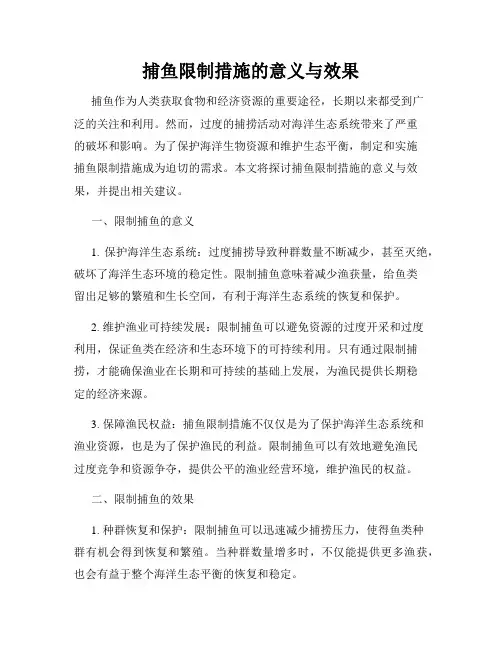 捕鱼限制措施的意义与效果

捕鱼作为人类获取食物和经济资源的重要途径，长期以来都受到广泛的关注和利用。然而，过度的捕捞活动对海洋生态系统带来了严重的破坏和影响。为了保护海洋生物资源和维护生态平衡，制定和实施捕鱼限制措施成为迫切的需求。本文将探讨捕鱼限制措施的意义与效果，并提出相关建议。

一、限制捕鱼的意义

1. 保护海洋生态系统：过度捕捞导致种群数量不断减少，甚至灭绝，破坏了海洋生态环境的稳定性。限制捕鱼意味着减少渔获量，给鱼类留出足够的繁殖和生长空间，有利于海洋生态系统的恢复和保护。

2. 维护渔业可持续发展：限制捕鱼可以避免资源的过度开采和过度利用，保证鱼类在经济和生态环境下的可持续利用。只有通过限制捕捞，才能确保渔业在长期和可持续的基础上发展，为渔民提供长期稳定的经济来源。

3. 保障渔民权益：捕鱼限制措施不仅仅是为了保护海洋生态系统和渔业资源，也是为了保护渔民的利益。限制捕鱼可以有效地避免渔民过度竞争和资源争夺，提供公平的渔业经营环境，维护渔民的权益。

二、限制捕鱼的效果

1. 种群恢复和保护：限制捕鱼可以迅速减少捕捞压力，使得鱼类种群有机会得到恢复和繁殖。当种群数量增多时，不仅能提供更多渔获，也会有益于整个海洋生态平衡的恢复和稳定。